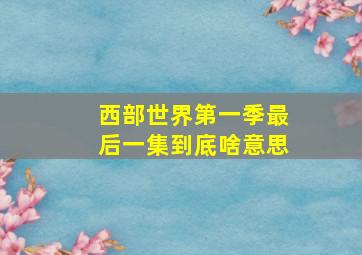 西部世界第一季最后一集到底啥意思